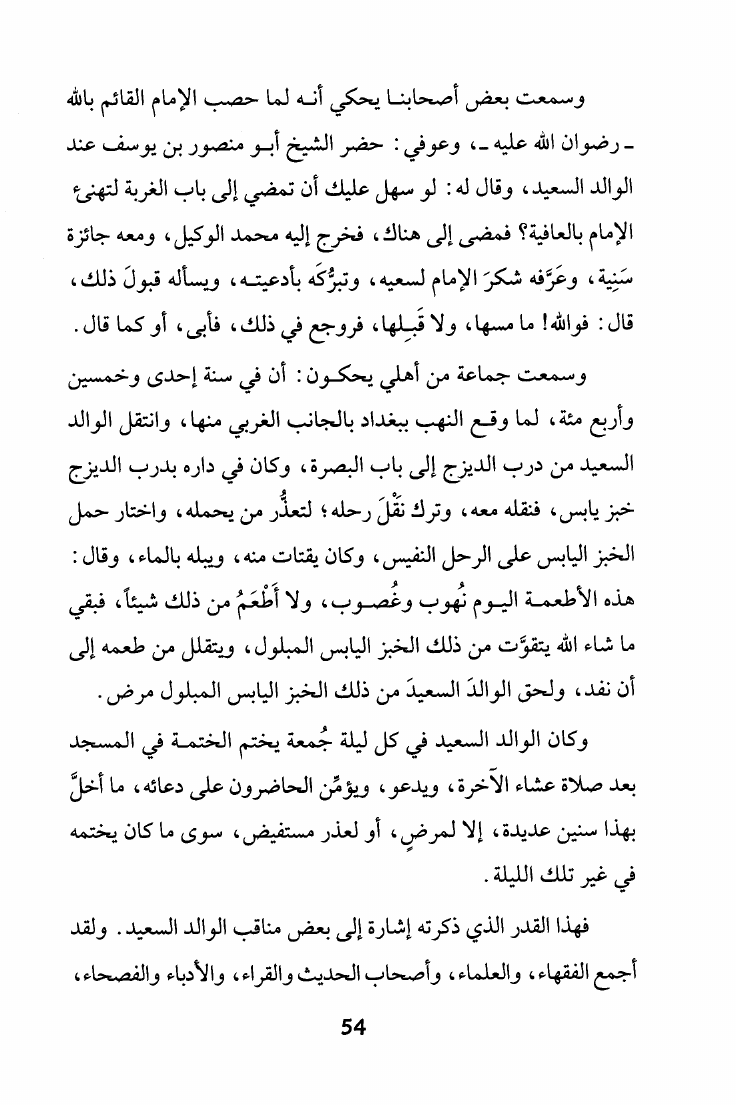 وسمعت بعض أصحابنا يحكي أنه لما حصب الإمام القائم بالله ـ رضوان الله عليه ـ، وعوفي: حضر الشيخ أبو منصور بن يوسف عند الوالد السعيد، وقال له: لو سهل عليك أن تمضي إلى باب الغربة لتهنئ الإمام بالعافية؟ فمضى إلى هناك، فخرج إليه محمد الوكيل، ومعه جائزة سَنِية، وعَرَّفه شكرَ الإمام لسعيه، وتبرُّكَه بأدعيته، ويسأله قبولَ ذلك، قال: فوالله! ما مسها، ولا قَبِلها، فروجع في ذلك، فأبى، أو كما قال.

وسمعت جماعة من أهلي يحكون: أن في سنة إحدى وخمسين وأربع مئة، لما وقع النهب ببغداد بالجانب الغربي منها، وانتقل الوالد السعيد من درب الديزج إلى باب البصرة، وكان في داره بدرب الديزج خبز يابس، فنقله معه، وترك نَقْلَ رحله؛ لتعذُّر من يحمله، واختار حمل الخبز اليابس على الرحل النفيس، وكان يقتات منه، ويبله بالماء، وقال: هذه الأطعمة اليوم نُهوب وغُصوب، ولا أَطْعَمُ من ذلك شيئاً، فبقي ما شاء الله يتقوَّت من ذلك الخبز اليابس المبلول، ويتقلل من طعمه إلى أن نفد، ولحق الوالدَ السعيدَ من ذلك الخبز اليابس المبلول مرض.

وكان الوالد السعيد في كل ليلة جُمعة يختم الختمة في المسجد بعد صلاة عشاء الآخرة، ويدعو، ويؤمِّن الحاضرون على دعائه، ما أخلَّ بهذا سنين عديدة، إلا لمرضٍ، أو لعذر مستفيض، سوى ما كان يختمه في غير تلك الليلة.

فهذا القدر الذي ذكرته إشارة إلى بعض مناقب الوالد السعيد. ولقد أجمع الفقهاء، والعلماء، وأصحاب الحديث والقراء، والأدباء والفصحاء،

54